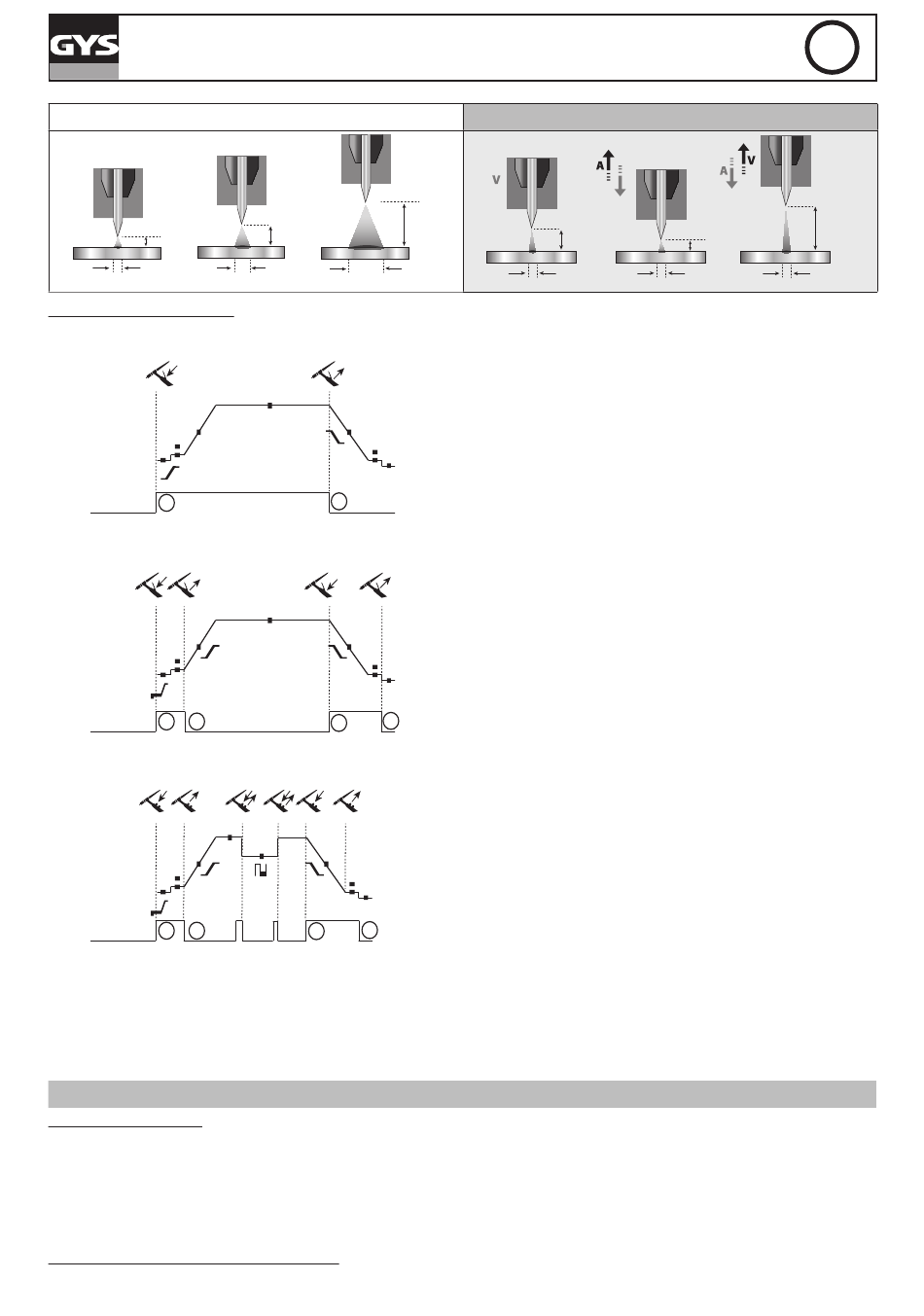 GYS

V

A

A

V